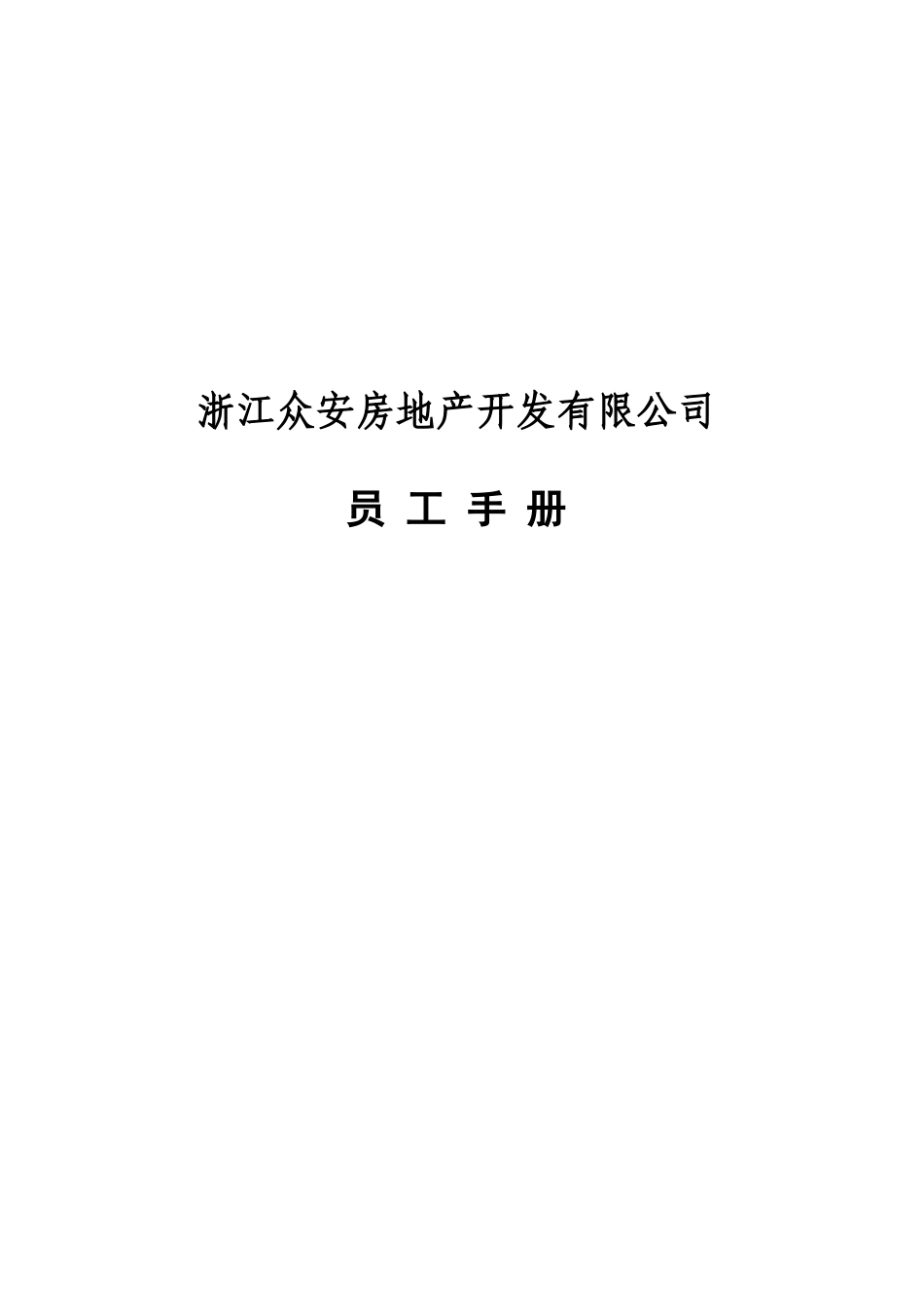 浙江众安房地产开发有限公司

员 工 手 册